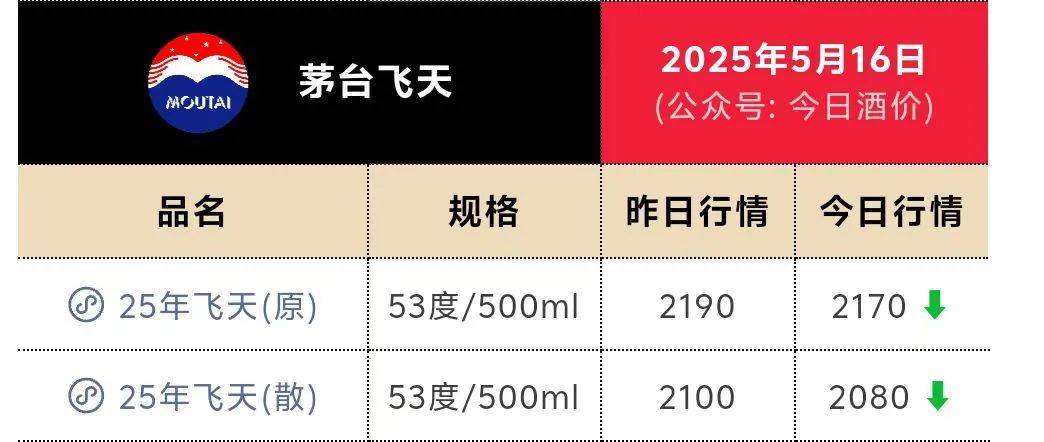 MOUTAI

茅台飞天

2025年5月16日
(公众号: 今日酒价)

| 品名 | 规格 | 昨日行情 | 今日行情 |
|---|---|---|---|
| 25年飞天(原) | 53度/500ml | 2190 | 2170 |
| 25年飞天(散) | 53度/500ml | 2100 | 2080 |